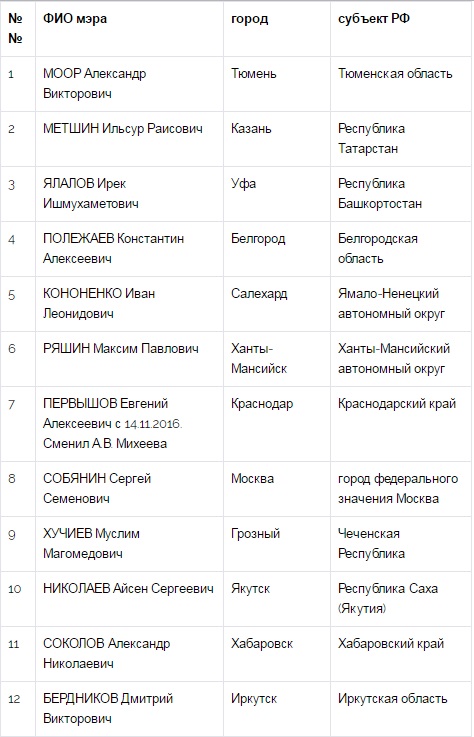 | № № | ФИО мэра | город | субъект РФ |
|---|---|---|---|
| 1 | МООР Александр Викторович | Тюмень | Тюменская область |
| 2 | МЕТШИН Ильсур Раисович | Казань | Республика Татарстан |
| 3 | ЯЛАЛОВ Ирек Ишмухаметович | Уфа | Республика Башкортостан |
| 4 | ПОЛЕЖАЕВ Константин Алексеевич | Белгород | Белгородская область |
| 5 | КОНОНЕНКО Иван Леонидович | Салехард | Ямало-Ненецкий автономный округ |
| 6 | РЯШИН Максим Павлович | Ханты-Мансийск | Ханты-Мансийский автономный округ |
| 7 | ПЕРВЫШОВ Евгений Алексеевич с 14.11.2016. Сменил А.В. Михеева | Краснодар | Краснодарский край |
| 8 | СОБЯНИН Сергей Семенович | Москва | город федерального значения Москва |
| 9 | ХУЧИЕВ Муслим Магомедович | Грозный | Чеченская Республика |
| 10 | НИКОЛАЕВ Айсен Сергеевич | Якутск | Республика Саха (Якутия) |
| 11 | СОКОЛОВ Александр Николаевич | Хабаровск | Хабаровский край |
| 12 | БЕРДНИКОВ Дмитрий Викторович | Иркутск | Иркутская область |